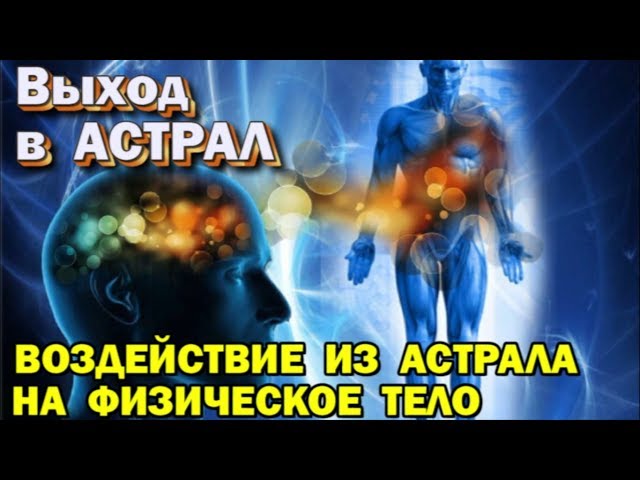 Выход в АСТРАЛ

ВОЗДЕЙСТВИЕ ИЗ АСТРАЛА НА ФИЗИЧЕСКОЕ ТЕЛО